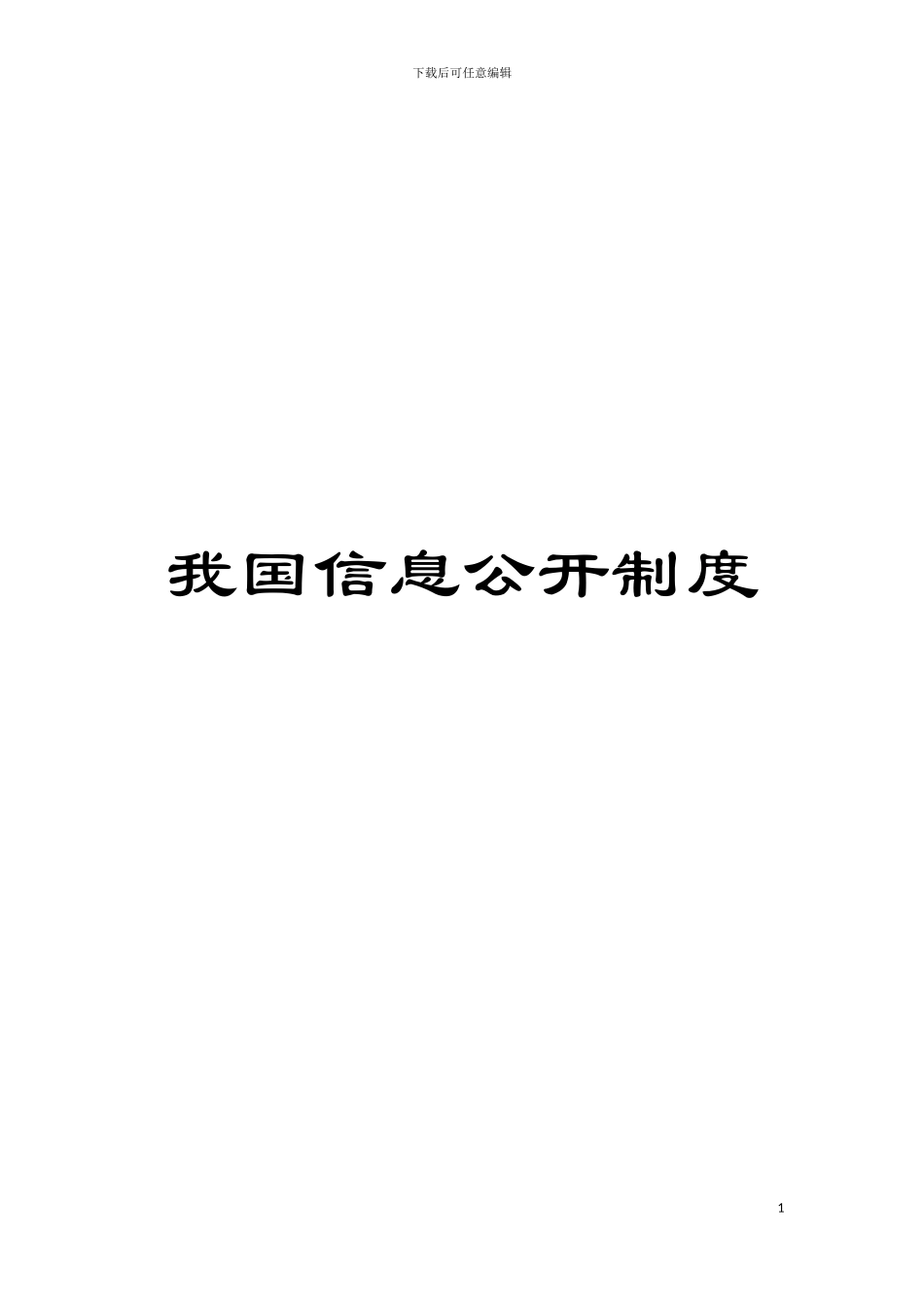 下载后可任意编辑

我国信息公开制度

1